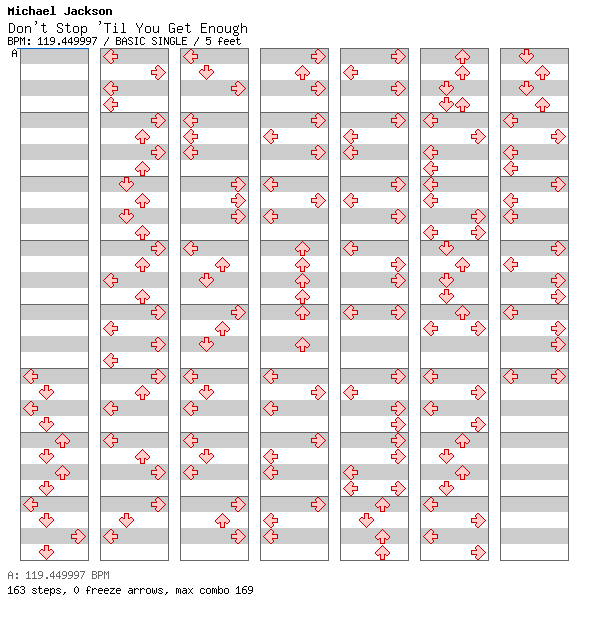 Michael Jackson
Don't Stop 'Til You Get Enough
BPM: 119.449997 / BASIC SINGLE / 5 feet
A

A: 119.449997 BPM
163 steps, 0 freeze arrows, max combo 169